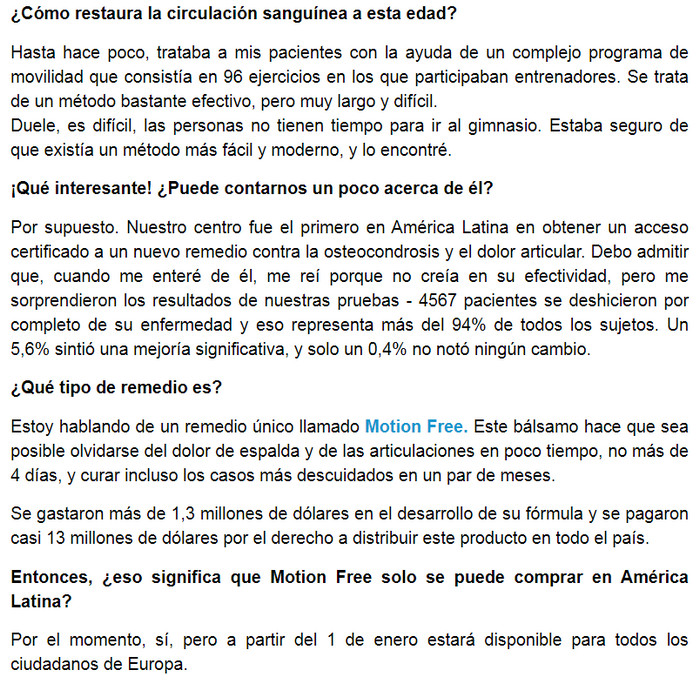 ¿Cómo restaura la circulación sanguínea a esta edad?

Hasta hace poco, trataba a mis pacientes con la ayuda de un complejo programa de movilidad que consistía en 96 ejercicios en los que participaban entrenadores. Se trata de un método bastante efectivo, pero muy largo y difícil.
Duele, es difícil, las personas no tienen tiempo para ir al gimnasio. Estaba seguro de que existía un método más fácil y moderno, y lo encontré.

¡Qué interesante! ¿Puede contarnos un poco acerca de él?

Por supuesto. Nuestro centro fue el primero en América Latina en obtener un acceso certificado a un nuevo remedio contra la osteocondrosis y el dolor articular. Debo admitir que, cuando me enteré de él, me reí porque no creía en su efectividad, pero me sorprendieron los resultados de nuestras pruebas - 4567 pacientes se deshicieron por completo de su enfermedad y eso representa más del 94% de todos los sujetos. Un 5,6% sintió una mejoría significativa, y solo un 0,4% no notó ningún cambio.

¿Qué tipo de remedio es?

Estoy hablando de un remedio único llamado Motion Free. Este bálsamo hace que sea posible olvidarse del dolor de espalda y de las articulaciones en poco tiempo, no más de 4 días, y curar incluso los casos más descuidados en un par de meses.

Se gastaron más de 1,3 millones de dólares en el desarrollo de su fórmula y se pagaron casi 13 millones de dólares por el derecho a distribuir este producto en todo el país.

Entonces, ¿eso significa que Motion Free solo se puede comprar en América Latina?

Por el momento, sí, pero a partir del 1 de enero estará disponible para todos los ciudadanos de Europa.